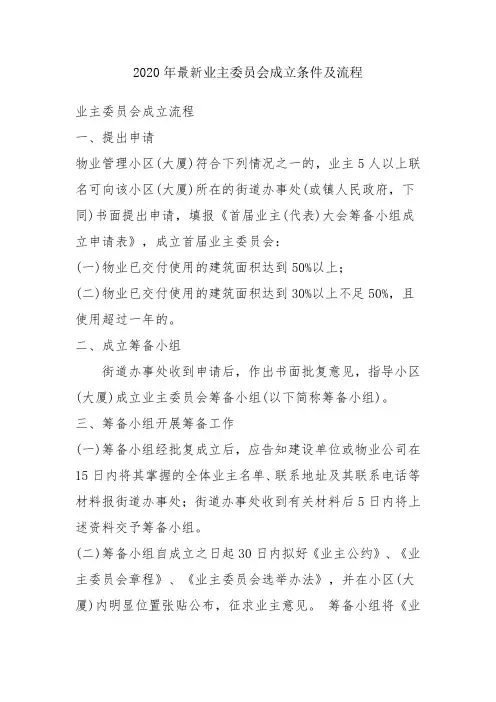 2020年最新业主委员会成立条件及流程

业主委员会成立流程

一、提出申请

物业管理小区(大厦)符合下列情况之一的，业主5人以上联名可向该小区(大厦)所在的街道办事处(或镇人民政府，下同)书面提出申请，填报《首届业主(代表)大会筹备小组成立申请表》，成立首届业主委员会：

(一)物业已交付使用的建筑面积达到50%以上；

(二)物业已交付使用的建筑面积达到30%以上不足50%，且使用超过一年的。

二、成立筹备小组

街道办事处收到申请后，作出书面批复意见，指导小区(大厦)成立业主委员会筹备小组(以下简称筹备小组)。

三、筹备小组开展筹备工作

(一)筹备小组经批复成立后，应告知建设单位或物业公司在15日内将其掌握的全体业主名单、联系地址及其联系电话等材料报街道办事处；街道办事处收到有关材料后5日内将上述资料交予筹备小组。

(二)筹备小组自成立之日起30日内拟好《业主公约》、《业主委员会章程》、《业主委员会选举办法》，并在小区(大厦)内明显位置张贴公布，征求业主意见。 筹备小组将《业